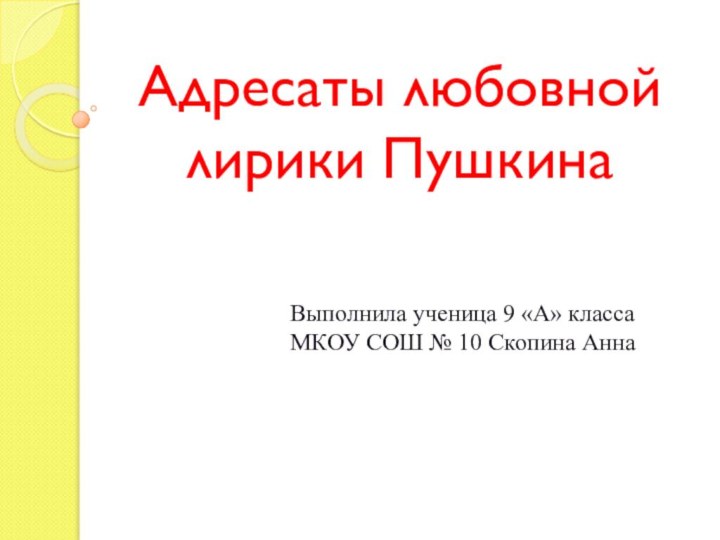 Адресаты любовной лирики Пушкина

Выполнила ученица 9 «А» класса
МКОУ СОШ № 10 Скопина Анна